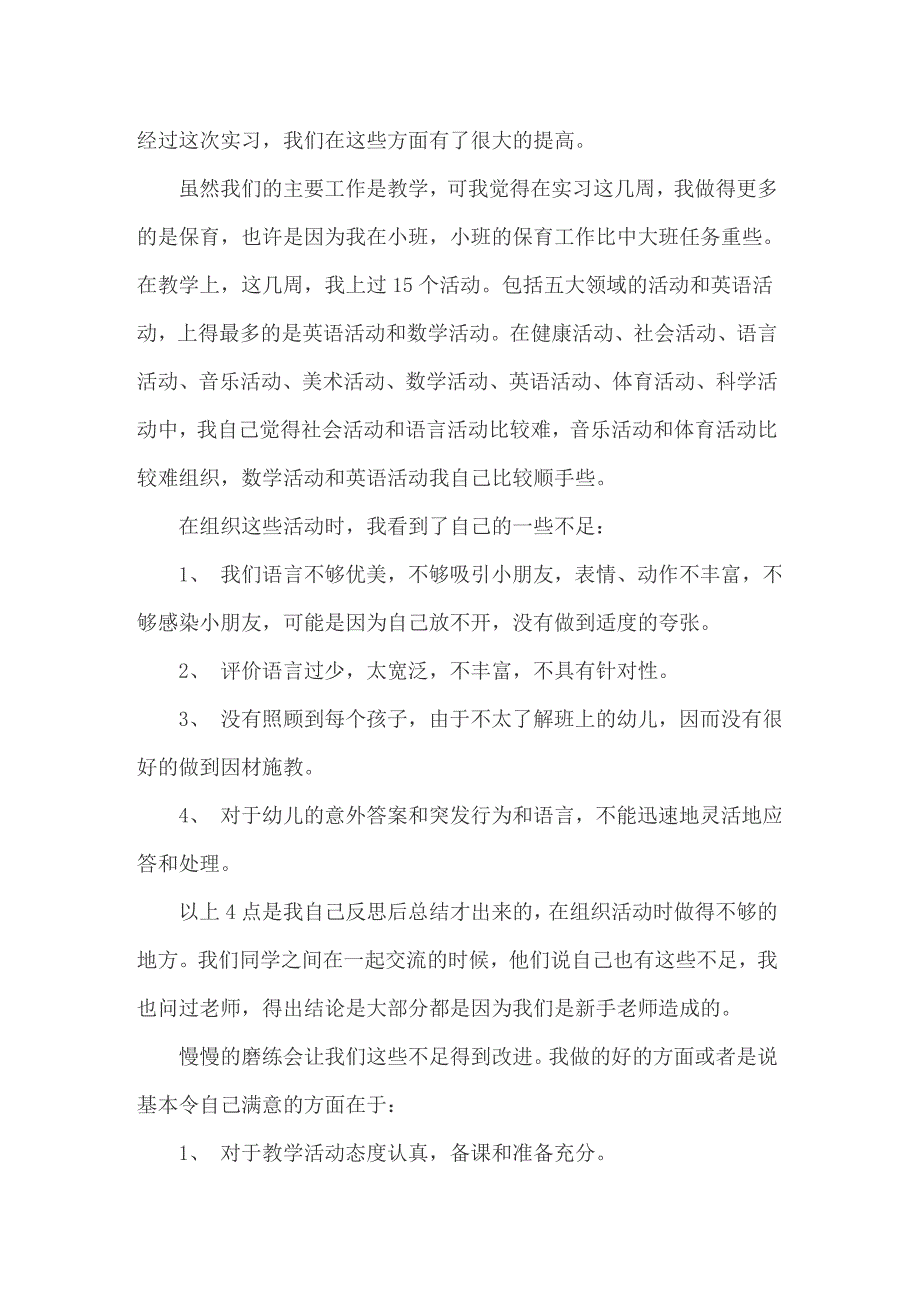 经过这次实习，我们在这些方面有了很大的提高。

虽然我们的主要工作是教学，可我觉得在实习这几周，我做得更多的是保育，也许是因为我在小班，小班的保育工作比中大班任务重些。在教学上，这几周，我上过 15 个活动。包括五大领域的活动和英语活动，上得最多的是英语活动和数学活动。在健康活动、社会活动、语言活动、音乐活动、美术活动、数学活动、英语活动、体育活动、科学活动中，我自己觉得社会活动和语言活动比较难，音乐活动和体育活动比较难组织，数学活动和英语活动我自己比较顺手些。

在组织这些活动时，我看到了自己的一些不足：

1、 我们语言不够优美，不够吸引小朋友，表情、动作不丰富，不够感染小朋友，可能是因为自己放不开，没有做到适度的夸张。

2、 评价语言过少，太宽泛，不丰富，不具有针对性。

3、 没有照顾到每个孩子，由于不太了解班上的幼儿，因而没有很好的做到因材施教。

4、 对于幼儿的意外答案和突发行为和语言，不能迅速地灵活地应答和处理。

以上 4 点是我自己反思后总结才出来的，在组织活动时做得不够的地方。我们同学之间在一起交流的时候，他们说自己也有这些不足，我也问过老师，得出结论是大部分都是因为我们是新手老师造成的。

慢慢的磨练会让我们这些不足得到改进。我做的好的方面或者是说基本令自己满意的方面在于：

1、 对于教学活动态度认真，备课和准备充分。